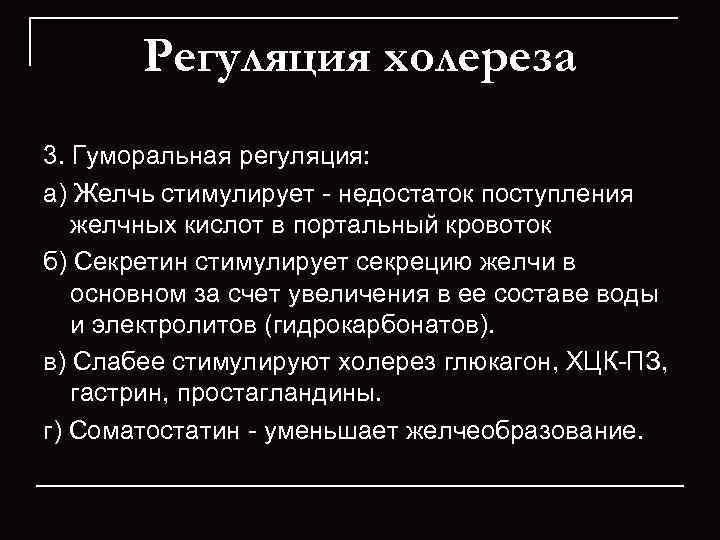 Регуляция холереза

3. Гуморальная регуляция:

а) Желчь стимулирует - недостаток поступления желчных кислот в портальный кровоток

б) Секретин стимулирует секрецию желчи в основном за счет увеличения в ее составе воды и электролитов (гидрокарбонатов).

в) Слабее стимулируют холерез глюкагон, ХЦК-ПЗ, гастрин, простагландины.

г) Соматостатин - уменьшает желчеобразование.